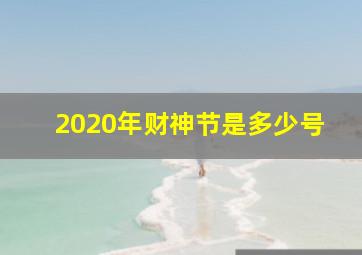 2020年财神节是多少号